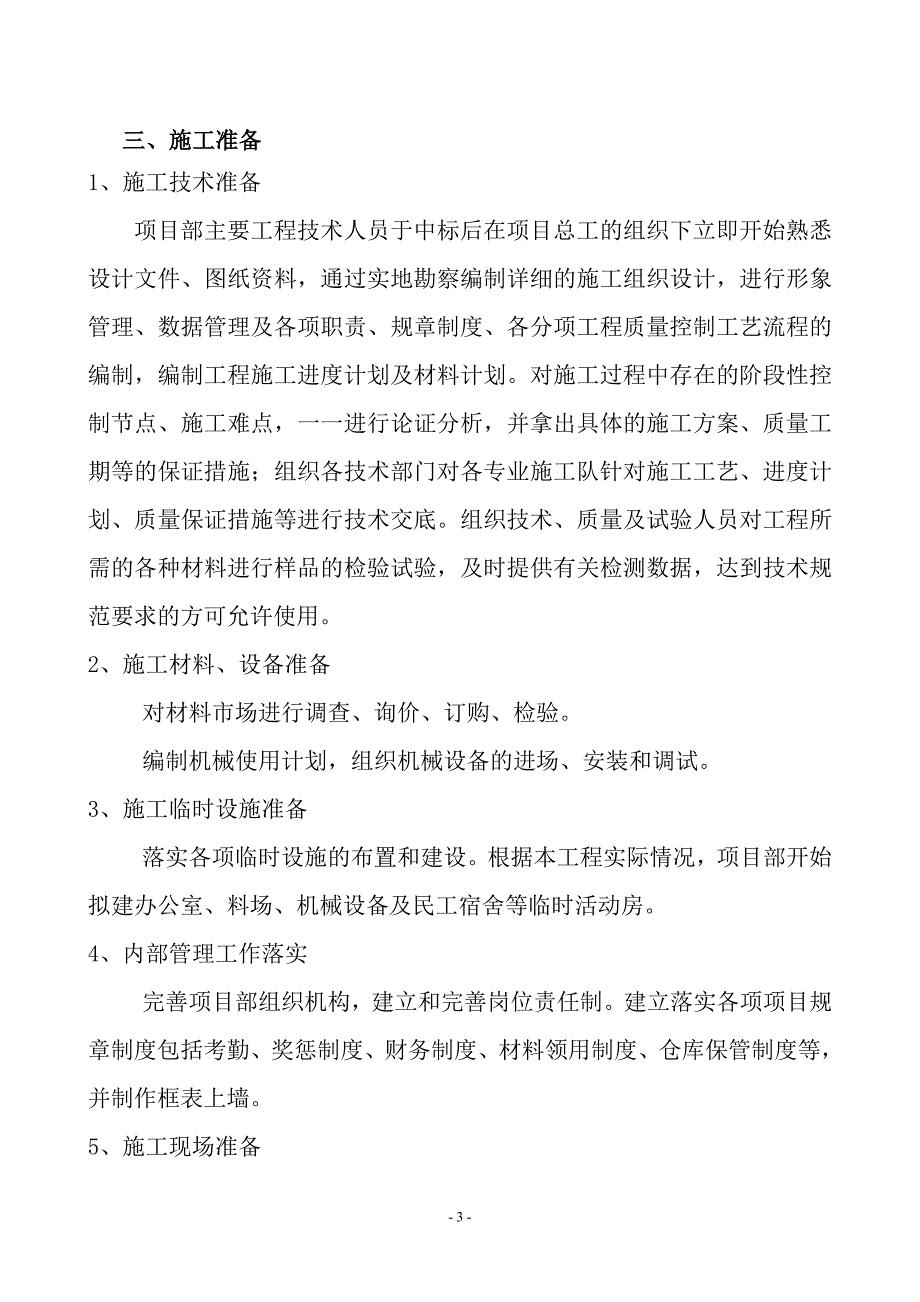 三、施工准备

1、施工技术准备

项目部主要工程技术人员于中标后在项目总工的组织下立即开始熟悉设计文件、图纸资料，通过实地勘察编制详细的施工组织设计，进行形象管理、数据管理及各项职责、规章制度、各分项工程质量控制工艺流程的编制，编制工程施工进度计划及材料计划。对施工过程中存在的阶段性控制节点、施工难点，一一进行论证分析，并拿出具体的施工方案、质量工期等的保证措施；组织各技术部门对各专业施工队针对施工工艺、进度计划、质量保证措施等进行技术交底。组织技术、质量及试验人员对工程所需的各种材料进行样品的检验试验，及时提供有关检测数据，达到技术规范要求的方可允许使用。

2、施工材料、设备准备

对材料市场进行调查、询价、订购、检验。

编制机械使用计划，组织机械设备的进场、安装和调试。

3、施工临时设施准备

落实各项临时设施的布置和建设。根据本工程实际情况，项目部开始拟建办公室、料场、机械设备及民工宿舍等临时活动房。

4、内部管理工作落实

完善项目部组织机构，建立和完善岗位责任制。建立落实各项项目规章制度包括考勤、奖惩制度、财务制度、材料领用制度、仓库保管制度等，并制作框表上墙。

5、施工现场准备

- 3 -